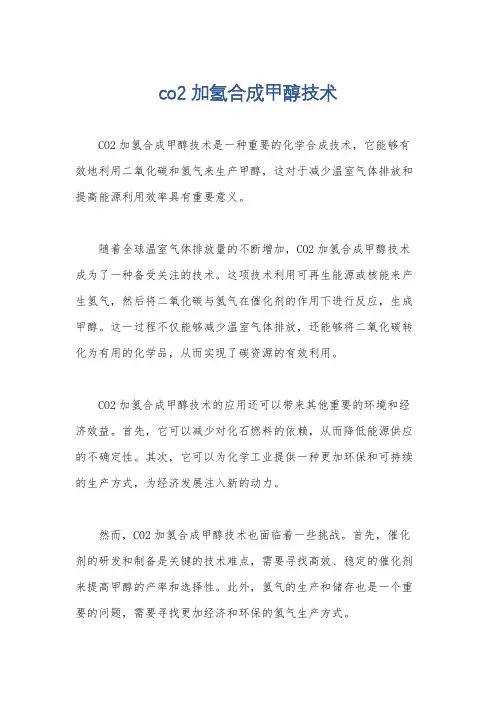 co2 加氢合成甲醇技术

CO2 加氢合成甲醇技术是一种重要的化学合成技术，它能够有效地利用二氧化碳和氢气来生产甲醇，这对于减少温室气体排放和提高能源利用效率具有重要意义。

随着全球温室气体排放量的不断增加，CO2 加氢合成甲醇技术成为了一种备受关注的技术。这项技术利用可再生能源或核能来产生氢气，然后将二氧化碳与氢气在催化剂的作用下进行反应，生成甲醇。这一过程不仅能够减少温室气体排放，还能够将二氧化碳转化为有用的化学品，从而实现了碳资源的有效利用。

CO2 加氢合成甲醇技术的应用还可以带来其他重要的环境和经济效益。首先，它可以减少对化石燃料的依赖，从而降低能源供应的不确定性。其次，它可以为化学工业提供一种更加环保和可持续的生产方式，为经济发展注入新的动力。

然而，CO2 加氢合成甲醇技术也面临着一些挑战。首先，催化剂的研发和制备是关键的技术难点，需要寻找高效、稳定的催化剂来提高甲醇的产率和选择性。此外，氢气的生产和储存也是一个重要的问题，需要寻找更加经济和环保的氢气生产方式。